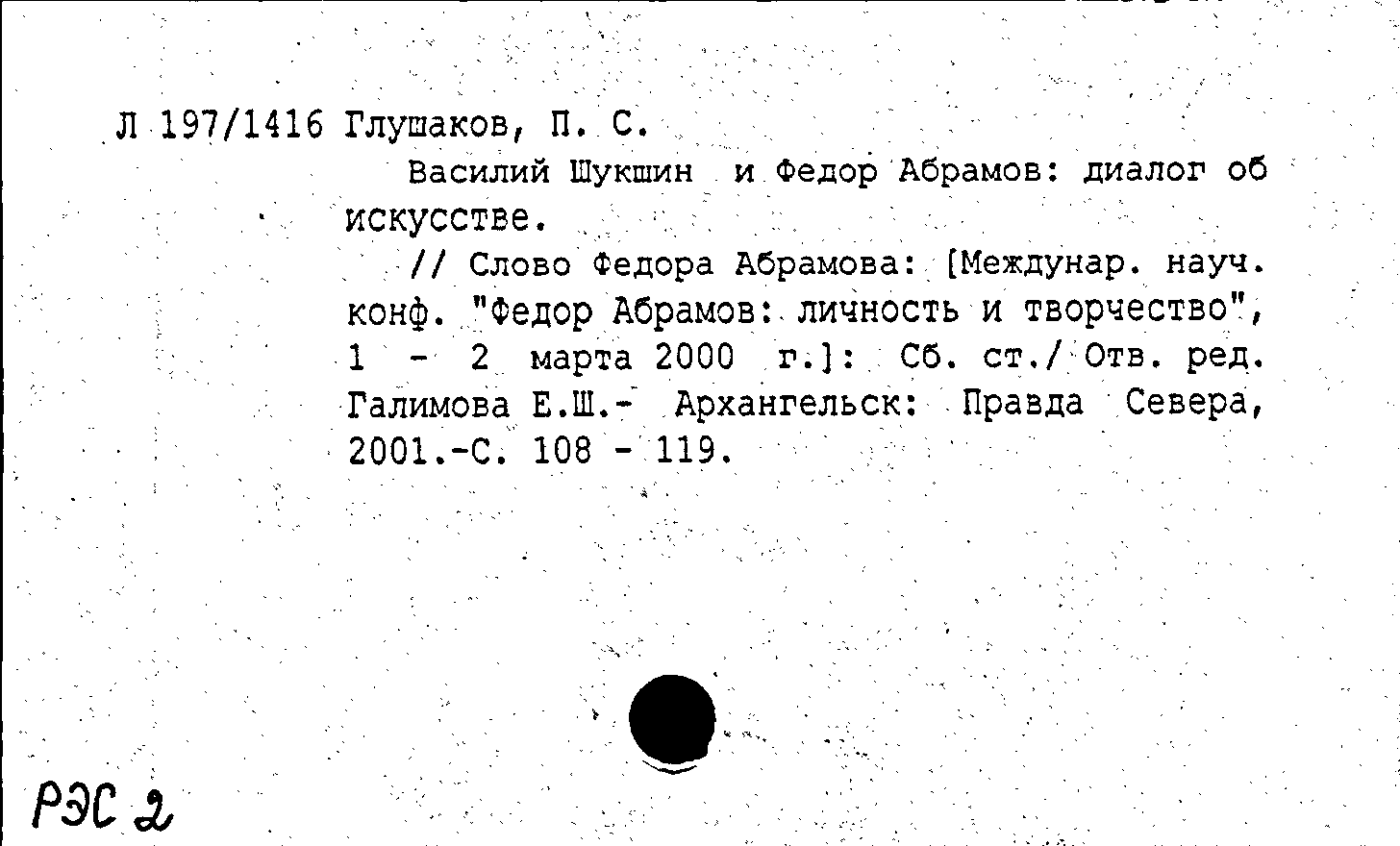 Л 197/1416 Глушаков, П. С.

Василий Шукшин и Федор Абрамов: диалог об искусстве.

// Слово Федора Абрамова: [Междунар. науч. конф. "Федор Абрамов: личность и творчество", 1 - 2 марта 2000 г.]: Сб. ст./ Отв. ред. Галимова Е.Ш.- Архангельск: Правда Севера, 2001.-С. 108 - 119.

РЭС 2